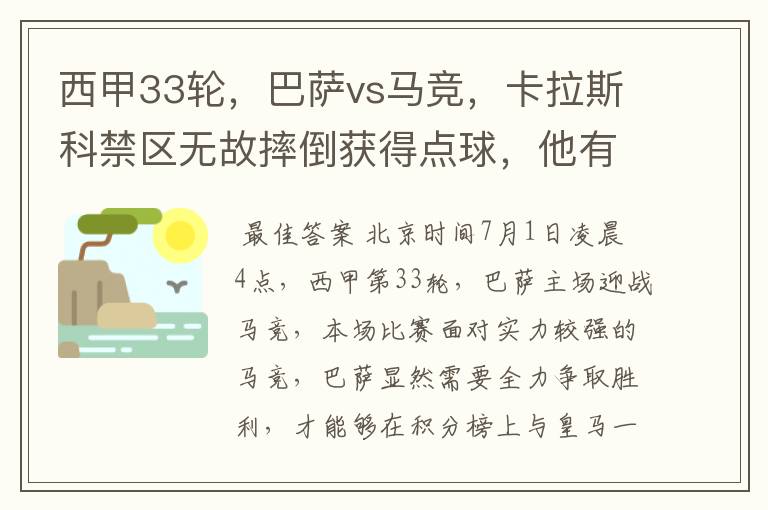 西甲33轮，巴萨vs马竞，卡拉斯科禁区无故摔倒获得点球，他有

最佳答案 北京时间7月1日凌晨4点，西甲第33轮，巴萨主场迎战马竞，本场比赛面对实力较强的马竞，巴萨显然需要全力争取胜利，才能够在积分榜上与皇马一